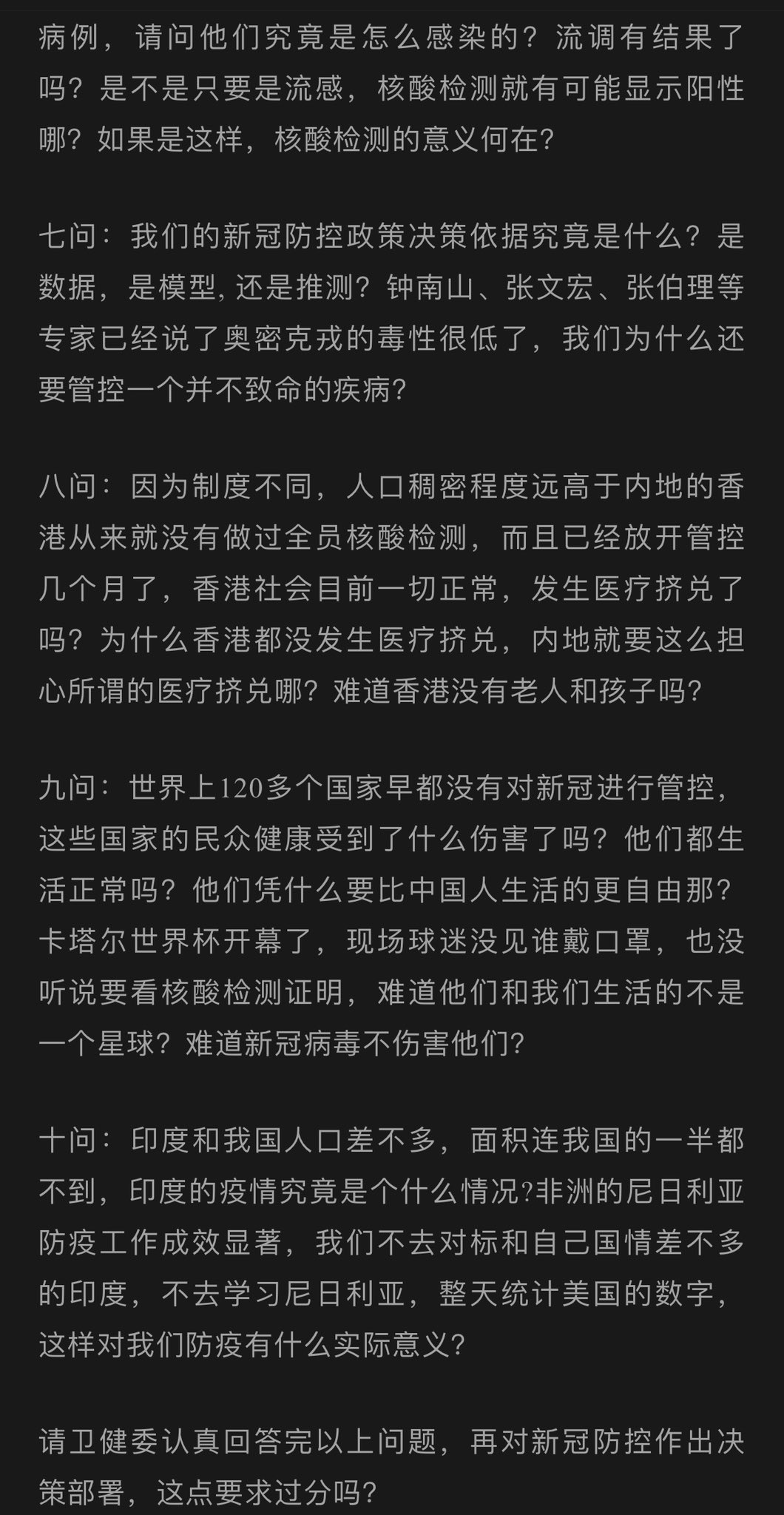 病例，请问他们究竟是怎么感染的？流调有结果了吗？是不是只要是流感，核酸检测就有可能显示阳性哪？如果是这样，核酸检测的意义何在?

七问：我们的新冠防控政策决策依据究竟是什么？是数据，是模型, 还是推测？钟南山、张文宏、张伯理等专家已经说了奥密克戎的毒性很低了，我们为什么还要管控一个并不致命的疾病?

八问：因为制度不同，人口稠密程度远高于内地的香港从来就没有做过全员核酸检测，而且已经放开管控几个月了，香港社会目前一切正常，发生医疗挤兑了吗？为什么香港都没发生医疗挤兑，内地就要这么担心所谓的医疗挤兑哪？难道香港没有老人和孩子吗?

九问：世界上120多个国家早都没有对新冠进行管控，这些国家的民众健康受到了什么伤害了吗？他们都生活正常吗？他们凭什么要比中国人生活的更自由那？卡塔尔世界杯开幕了，现场球迷没见谁戴口罩，也没听说要看核酸检测证明，难道他们和我们生活的不是一个星球？难道新冠病毒不伤害他们?

十问：印度和我国人口差不多，面积连我国的一半都不到，印度的疫情究竟是个什么情况?非洲的尼日利亚防疫工作成效显著，我们不去对标和自己国情差不多的印度，不去学习尼日利亚，整天统计美国的数字，这样对我们防疫有什么实际意义?

请卫健委认真回答完以上问题，再对新冠防控作出决策部署，这点要求过分吗?